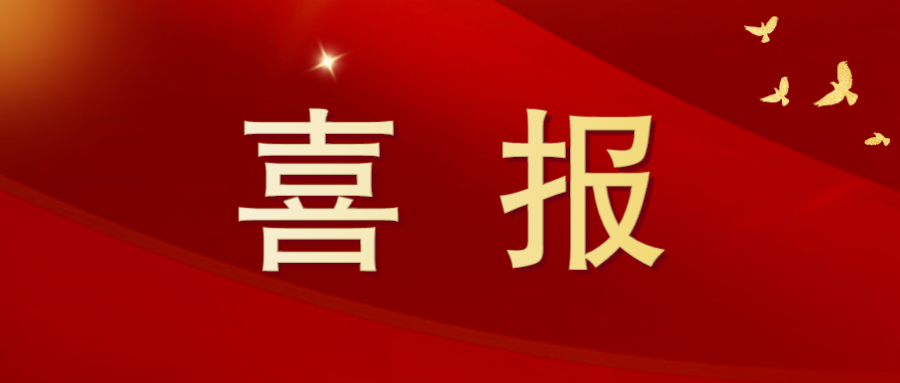 喜 报